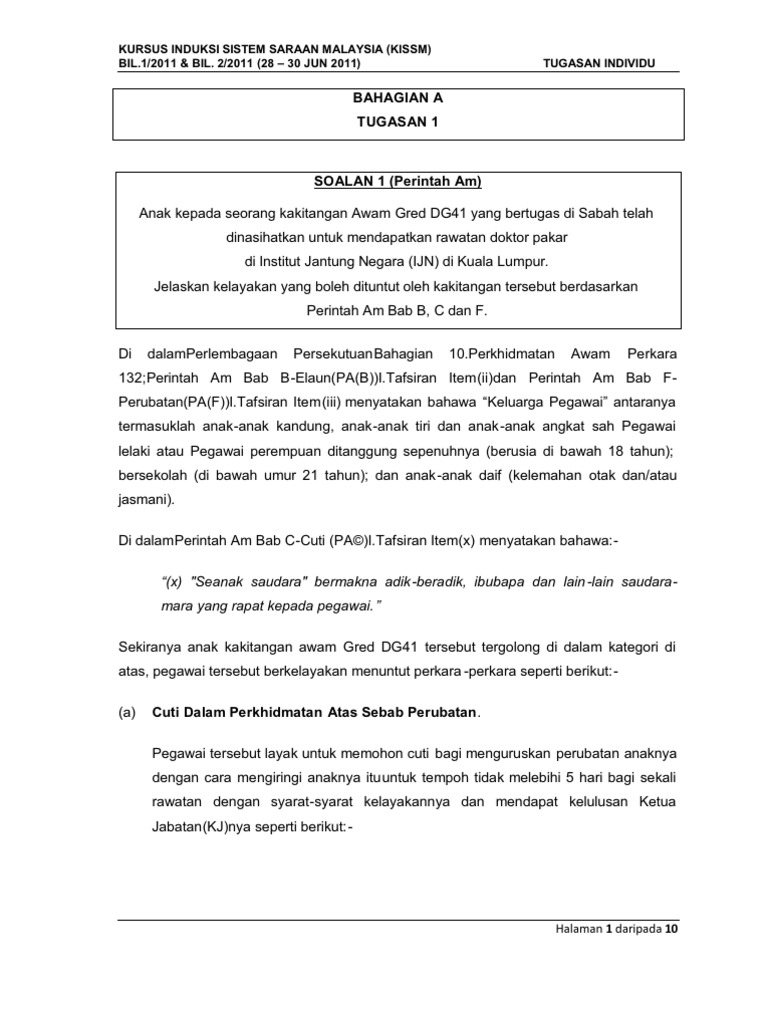 KURSUS INDUKSI SISTEM SARAAN MALAYSIA (KISSM)
BIL.1/2011 & BIL. 2/2011 (28 – 30 JUN 2011)

TUGASAN INDIVIDU

BAHAGIAN A
TUGASAN 1

SOALAN 1 (Perintah Am)

Anak kepada seorang kakitangan Awam Gred DG41 yang bertugas di Sabah telah dinasihatkan untuk mendapatkan rawatan doktor pakar di Institut Jantung Negara (IJN) di Kuala Lumpur. Jelaskan kelayakan yang boleh dituntut oleh kakitangan tersebut berdasarkan Perintah Am Bab B, C dan F.

Di dalamPerlembagaan PersekutuanBahagian 10.Perkhidmatan Awam Perkara 132;Perintah Am Bab B-Elaun(PA(B))I.Tafsiran Item(ii)dan Perintah Am Bab F-Perubatan(PA(F))I.Tafsiran Item(iii) menyatakan bahawa “Keluarga Pegawai” antaranya termasuklah anak-anak kandung, anak-anak tiri dan anak-anak angkat sah Pegawai lelaki atau Pegawai perempuan ditanggung sepenuhnya (berusia di bawah 18 tahun); bersekolah (di bawah umur 21 tahun); dan anak-anak daif (kelemahan otak dan/atau jasmani).

Di dalamPerintah Am Bab C-Cuti (PA©)I.Tafsiran Item(x) menyatakan bahawa:-

“(x) "Seanak saudara" bermakna adik-beradik, ibubapa dan lain-lain saudara-mara yang rapat kepada pegawai.”

Sekiranya anak kakitangan awam Gred DG41 tersebut tergolong di dalam kategori di atas, pegawai tersebut berkelayakan menuntut perkara-perkara seperti berikut:-

(a) Cuti Dalam Perkhidmatan Atas Sebab Perubatan.

Pegawai tersebut layak untuk memohon cuti bagi menguruskan perubatan anaknya dengan cara mengiringi anaknya ituuntuk tempoh tidak melebihi 5 hari bagi sekali rawatan dengan syarat-syarat kelayakannya dan mendapat kelulusan Ketua Jabatan(KJ)nya seperti berikut:-

Halaman 1 daripada 10